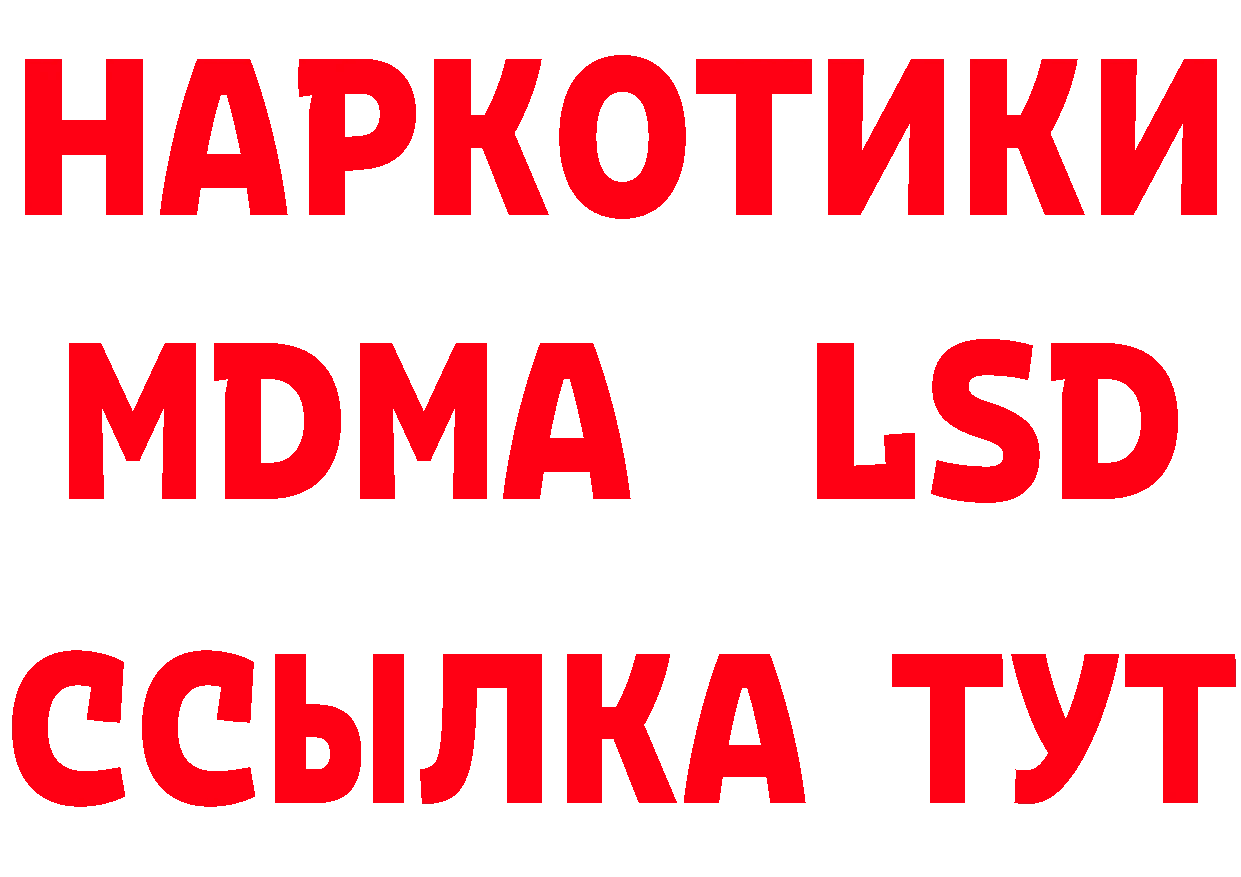 НАРКОТИКИ
MDMA LSD
ССЫЛКА ТУТ